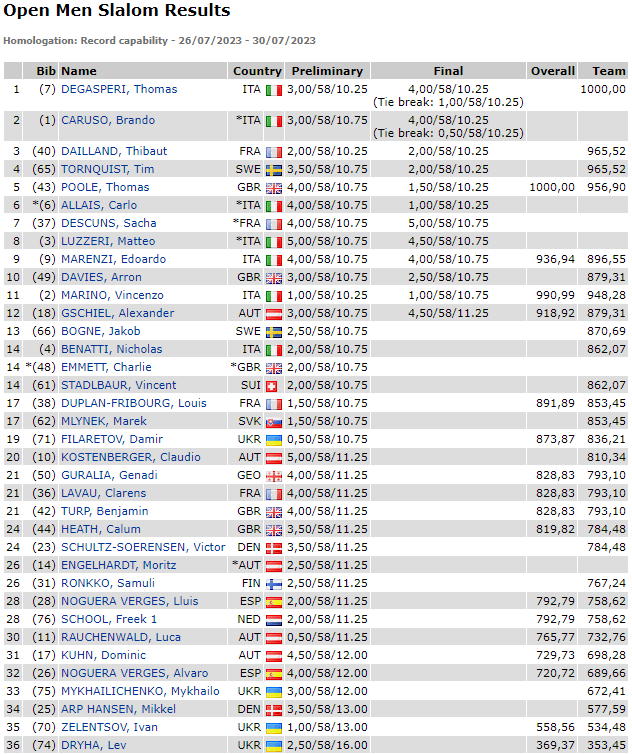 Open Men Slalom Results

Homologation: Record capability - 26/07/2023 - 30/07/2023

| | Bib | Name | Country | Preliminary | Final | Overall | Team |
|---|---|---|---|---|---|---|---|
| 1 | (7) | DEGASPERI, Thomas | ITA | 3,00/58/10.25 | 4,00/58/10.25 (Tie break: 1,00/58/10.25) | | 1000,00 |
| 2 | (1) | CARUSO, Brando | *ITA | 3,00/58/10.75 | 4,00/58/10.25 (Tie break: 0,50/58/10.25) | | |
| 3 | (40) | DAILLAND, Thibaut | FRA | 2,00/58/10.25 | 2,00/58/10.25 | | 965,52 |
| 4 | (65) | TORNQUIST, Tim | SWE | 3,50/58/10.75 | 2,00/58/10.25 | | 965,52 |
| 5 | (43) | POOLE, Thomas | GBR | 4,00/58/10.75 | 1,50/58/10.25 | 1000,00 | 956,90 |
| 6 | *(6) | ALLAIS, Carlo | *ITA | 4,00/58/10.75 | 1,00/58/10.25 | | |
| 7 | (37) | DESCUNS, Sacha | *FRA | 4,00/58/10.75 | 5,00/58/10.75 | | |
| 8 | (3) | LUZZERI, Matteo | *ITA | 5,00/58/10.75 | 4,50/58/10.75 | | |
| 9 | (9) | MARENZI, Edoardo | ITA | 4,00/58/10.75 | 4,00/58/10.75 | 936,94 | 896,55 |
| 10 | (49) | DAVIES, Arron | GBR | 3,00/58/10.75 | 2,50/58/10.75 | | 879,31 |
| 11 | (2) | MARINO, Vincenzo | ITA | 1,00/58/10.25 | 1,00/58/10.75 | 990,99 | 948,28 |
| 12 | (18) | GSCHIEL, Alexander | AUT | 3,00/58/10.75 | 4,50/58/11.25 | 918,92 | 879,31 |
| 13 | (66) | BOGNE, Jakob | SWE | 2,50/58/10.75 | | | 870,69 |
| 14 | (4) | BENATTI, Nicholas | ITA | 2,00/58/10.75 | | | 862,07 |
| 14 | *(48) | EMMETT, Charlie | *GBR | 2,00/58/10.75 | | | |
| 14 | (61) | STADLBAUR, Vincent | SUI | 2,00/58/10.75 | | | 862,07 |
| 17 | (38) | DUPLAN-FRIBOURG, Louis | FRA | 1,50/58/10.75 | | 891,89 | 853,45 |
| 17 | (62) | MLYNEK, Marek | SVK | 1,50/58/10.75 | | | 853,45 |
| 19 | (71) | FILARETOV, Damir | UKR | 0,50/58/10.75 | | 873,87 | 836,21 |
| 20 | (10) | KOSTENBERGER, Claudio | AUT | 5,00/58/11.25 | | | 810,34 |
| 21 | (50) | GURALIA, Genadi | GEO | 4,00/58/11.25 | | 828,83 | 793,10 |
| 21 | (36) | LAVAU, Clarens | FRA | 4,00/58/11.25 | | 828,83 | 793,10 |
| 21 | (42) | TURP, Benjamin | GBR | 4,00/58/11.25 | | 828,83 | 793,10 |
| 24 | (44) | HEATH, Calum | GBR | 3,50/58/11.25 | | 819,82 | 784,48 |
| 24 | (23) | SCHULTZ-SOERENSEN, Victor | DEN | 3,50/58/11.25 | | | 784,48 |
| 26 | (14) | ENGELHARDT, Moritz | *AUT | 2,50/58/11.25 | | | |
| 26 | (31) | RONKKO, Samuli | FIN | 2,50/58/11.25 | | | 767,24 |
| 28 | (28) | NOGUERA VERGES, Lluis | ESP | 2,00/58/11.25 | | 792,79 | 758,62 |
| 28 | (76) | SCHOOL, Freek 1 | NED | 2,00/58/11.25 | | 792,79 | 758,62 |
| 30 | (11) | RAUCHENWALD, Luca | AUT | 0,50/58/11.25 | | 765,77 | 732,76 |
| 31 | (17) | KUHN, Dominic | AUT | 4,50/58/12.00 | | 729,73 | 698,28 |
| 32 | (26) | NOGUERA VERGES, Alvaro | ESP | 4,00/58/12.00 | | 720,72 | 689,66 |
| 33 | (75) | MYKHAILICHENKO, Mykhailo | UKR | 3,00/58/12.00 | | | 672,41 |
| 34 | (25) | ARP HANSEN, Mikkel | DEN | 3,50/58/13.00 | | | 577,59 |
| 35 | (70) | ZELENTSOV, Ivan | UKR | 1,00/58/13.00 | | 558,56 | 534,48 |
| 36 | (74) | DRYHA, Lev | UKR | 2,50/58/16.00 | | 369,37 | 353,45 |